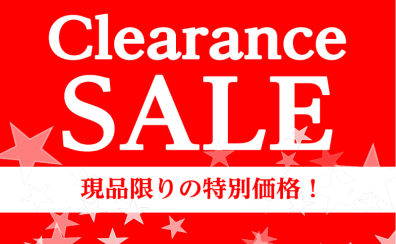 Clearance
SALE

現品限りの特別価格！